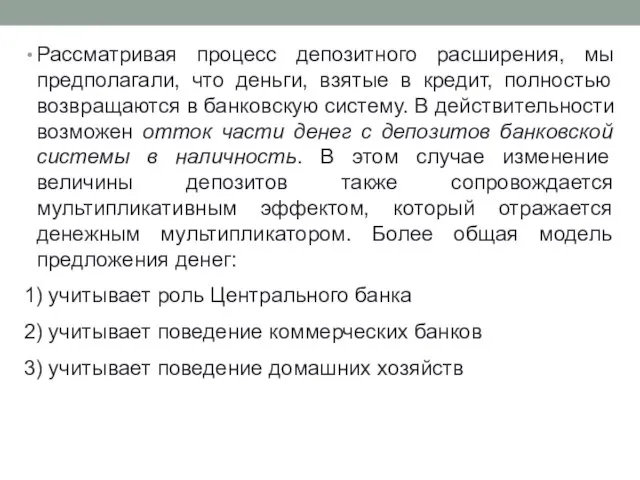 • Рассматривая процесс депозитного расширения, мы предполагали, что деньги, взятые в кредит, полностью возвращаются в банковскую систему. В действительности возможен отток части денег с депозитов банковской системы в наличность. В этом случае изменение величины депозитов также сопровождается мультипликативным эффектом, который отражается денежным мультипликатором. Более общая модель предложения денег:

1) учитывает роль Центрального банка

2) учитывает поведение коммерческих банков

3) учитывает поведение домашних хозяйств